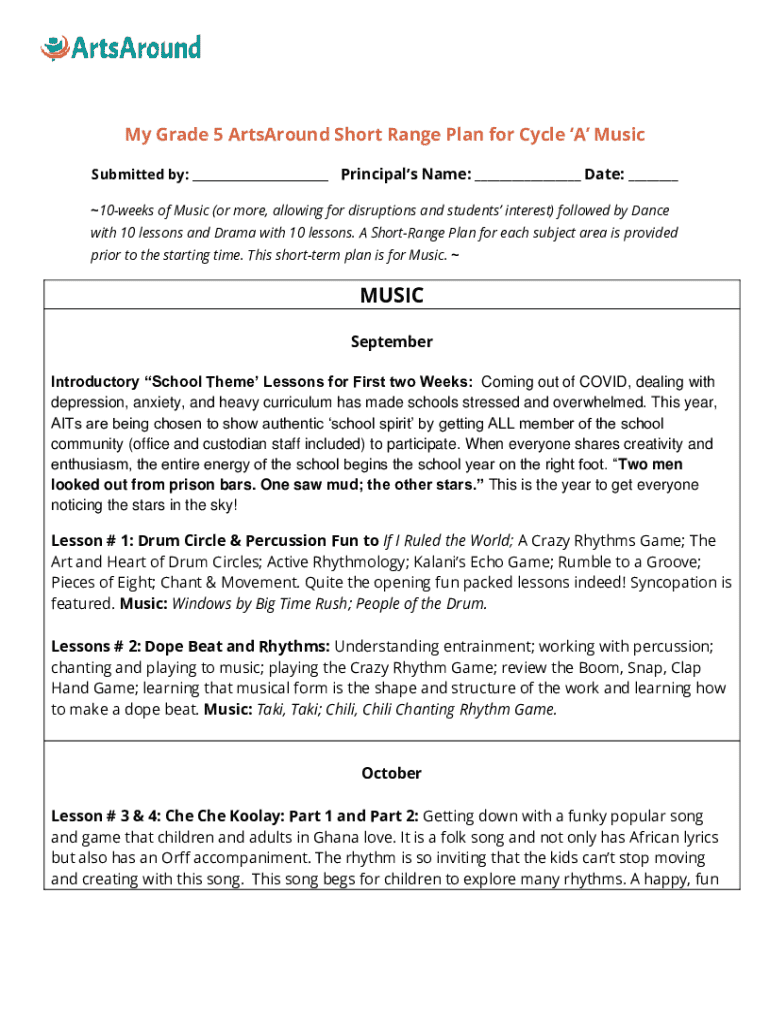 ArtsAround

My Grade 5 ArtsAround Short Range Plan for Cycle 'A' Music

Submitted by: ____________________ Principal's Name: _______________ Date: _______

~10-weeks of Music (or more, allowing for disruptions and students' interest) followed by Dance with 10 lessons and Drama with 10 lessons. A Short-Range Plan for each subject area is provided prior to the starting time. This short-term plan is for Music. ~

MUSIC

September

Introductory "School Theme' Lessons for First two Weeks: Coming out of COVID, dealing with depression, anxiety, and heavy curriculum has made schools stressed and overwhelmed. This year, AITs are being chosen to show authentic 'school spirit' by getting ALL member of the school community (office and custodian staff included) to participate. When everyone shares creativity and enthusiasm, the entire energy of the school begins the school year on the right foot. "Two men looked out from prison bars. One saw mud; the other stars." This is the year to get everyone noticing the stars in the sky!

Lesson # 1: Drum Circle & Percussion Fun to If I Ruled the World; A Crazy Rhythms Game; The Art and Heart of Drum Circles; Active Rhythmology; Kalani's Echo Game; Rumble to a Groove; Pieces of Eight; Chant & Movement. Quite the opening fun packed lessons indeed! Syncopation is featured. Music: Windows by Big Time Rush; People of the Drum.

Lessons # 2: Dope Beat and Rhythms: Understanding entrainment; working with percussion; chanting and playing to music; playing the Crazy Rhythm Game; review the Boom, Snap, Clap Hand Game; learning that musical form is the shape and structure of the work and learning how to make a dope beat. Music: Taki, Taki; Chili, Chili Chanting Rhythm Game.

October

Lesson # 3 & 4: Che Che Koolay: Part 1 and Part 2: Getting down with a funky popular song and game that children and adults in Ghana love. It is a folk song and not only has African lyrics but also has an Orff accompaniment. The rhythm is so inviting that the kids can't stop moving and creating with this song. This song begs for children to explore many rhythms. A happy, fun